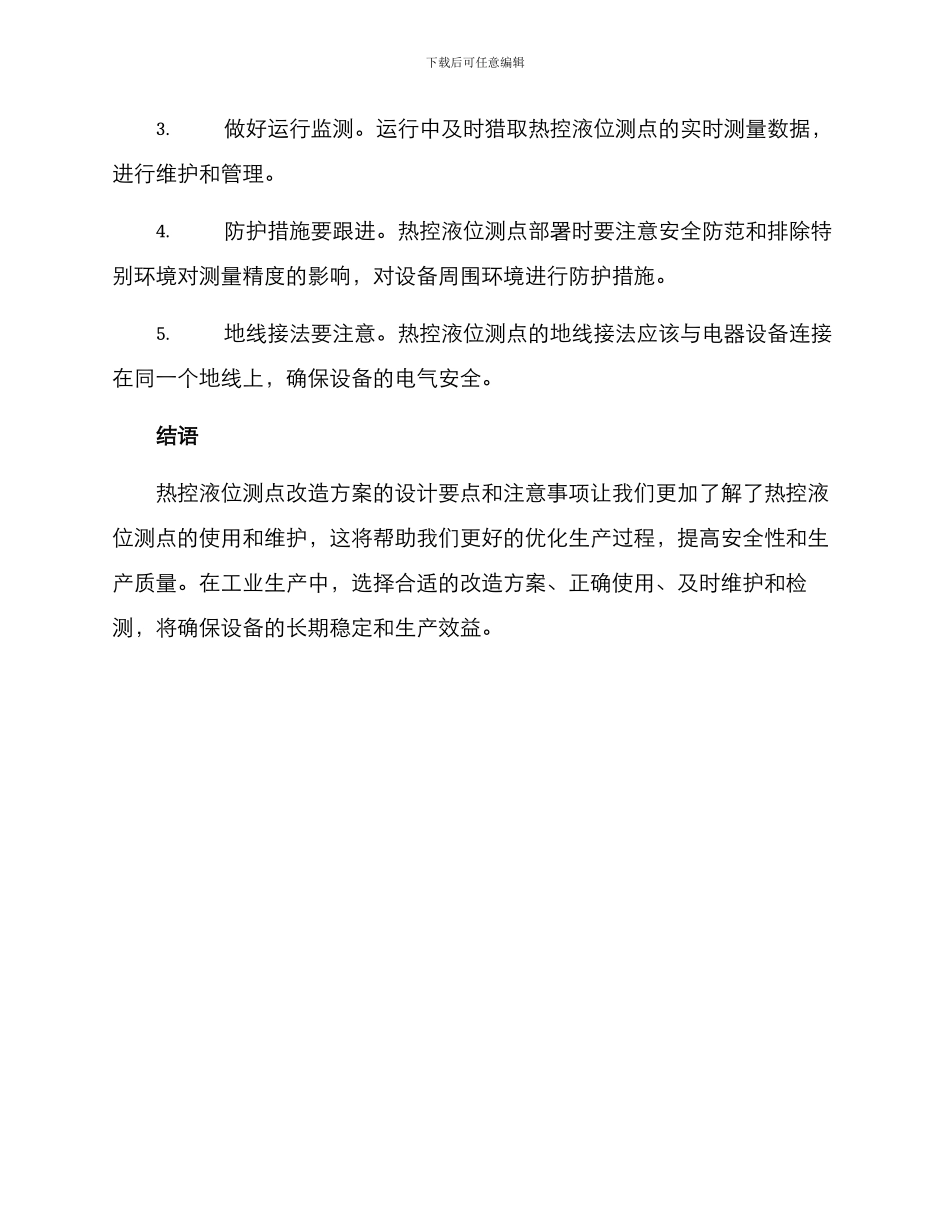 下载后可任意编辑

3. 做好运行监测。运行中及时猎取热控液位测点的实时测量数据，进行维护和管理。

4. 防护措施要跟进。热控液位测点部署时要注意安全防范和排除特别环境对测量精度的影响，对设备周围环境进行防护措施。

5. 地线接法要注意。热控液位测点的地线接法应该与电器设备连接在同一个地线上，确保设备的电气安全。

结语

热控液位测点改造方案的设计要点和注意事项让我们更加了解了热控液位测点的使用和维护，这将帮助我们更好的优化生产过程，提高安全性和生产质量。在工业生产中，选择合适的改造方案、正确使用、及时维护和检测，将确保设备的长期稳定和生产效益。